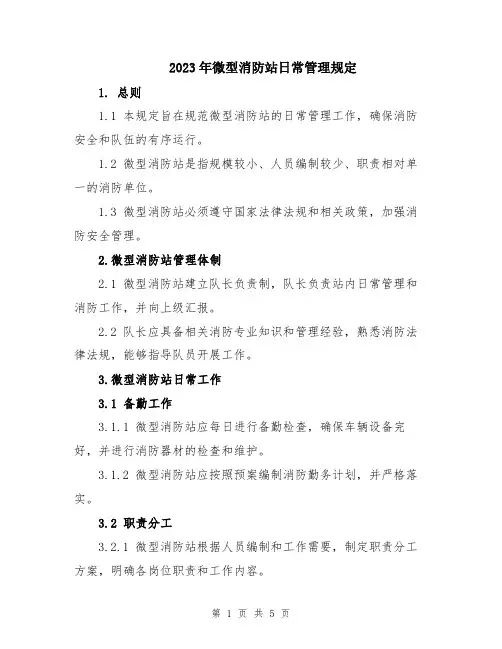 2023年微型消防站日常管理规定

1. 总则

1.1 本规定旨在规范微型消防站的日常管理工作，确保消防安全和队伍的有序运行。

1.2 微型消防站是指规模较小、人员编制较少、职责相对单一的消防单位。

1.3 微型消防站必须遵守国家法律法规和相关政策，加强消防安全管理。

2.微型消防站管理体制

2.1 微型消防站建立队长负责制，队长负责站内日常管理和消防工作，并向上级汇报。

2.2 队长应具备相关消防专业知识和管理经验，熟悉消防法律法规，能够指导队员开展工作。

3.微型消防站日常工作

3.1 备勤工作

3.1.1 微型消防站应每日进行备勤检查，确保车辆设备完好，并进行消防器材的检查和维护。

3.1.2 微型消防站应按照预案编制消防勤务计划，并严格落实。

3.2 职责分工

3.2.1 微型消防站根据人员编制和工作需要，制定职责分工方案，明确各岗位职责和工作内容。

第 1 页 共 5 页